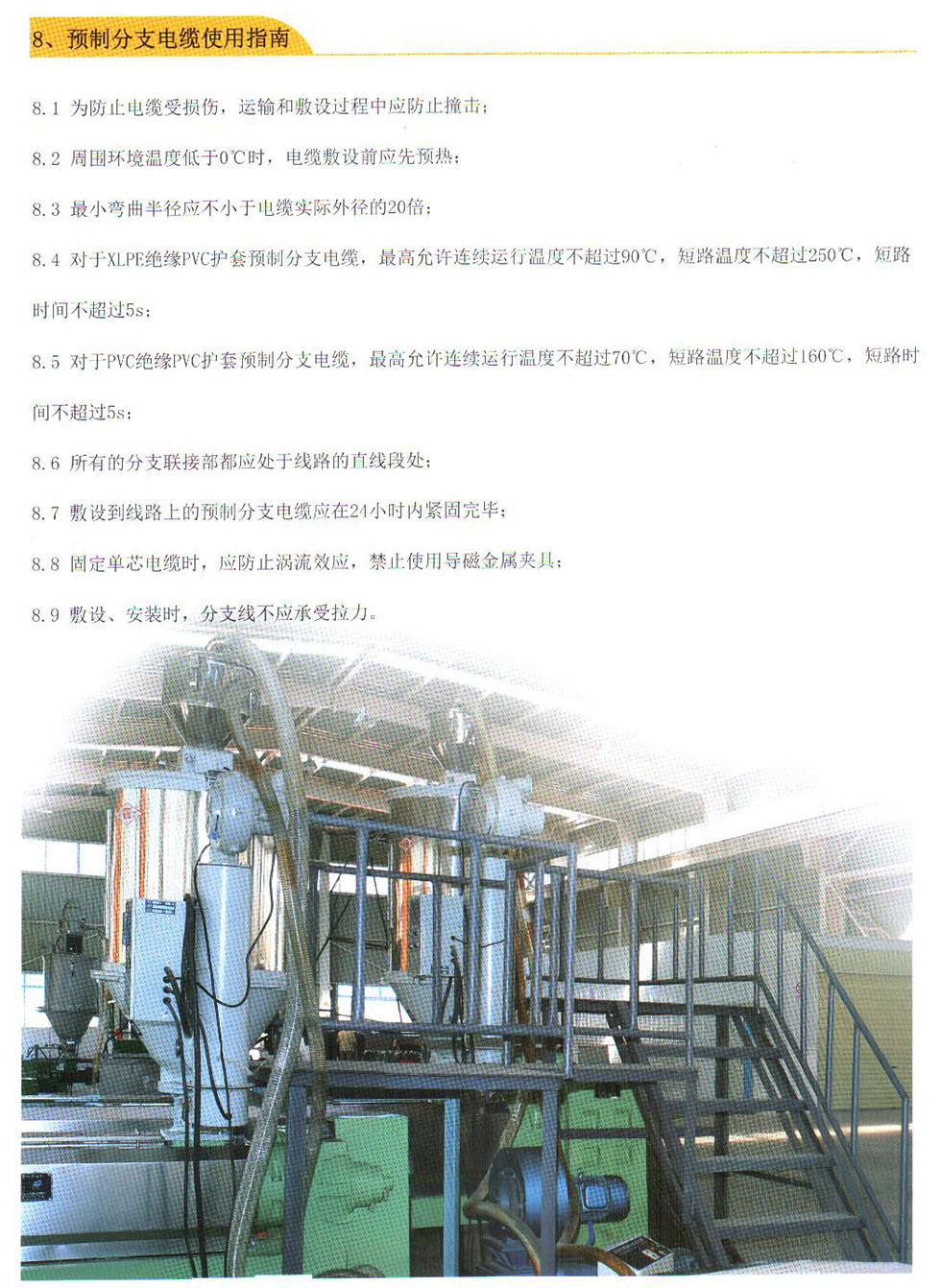 8、预制分支电缆使用指南

8.1 为防止电缆受损伤，运输和敷设过程中应防止撞击；

8.2 周围环境温度低于0℃时，电缆敷设前应先预热；

8.3 最小弯曲半径应不小于电缆实际外径的20倍；

8.4 对于XLPE绝缘PVC护套预制分支电缆，最高允许连续运行温度不超过90℃，短路温度不超过250℃，短路时间不超过5s；

8.5 对于PVC绝缘PVC护套预制分支电缆，最高允许连续运行温度不超过70℃，短路温度不超过160℃，短路时间不超过5s；

8.6 所有的分支联接部都应处于线路的直线段处；

8.7 敷设到线路上的预制分支电缆应在24小时内紧固完毕；

8.8 固定单芯电缆时，应防止涡流效应，禁止使用导磁金属夹具；

8.9 敷设、安装时，分支线不应承受拉力。